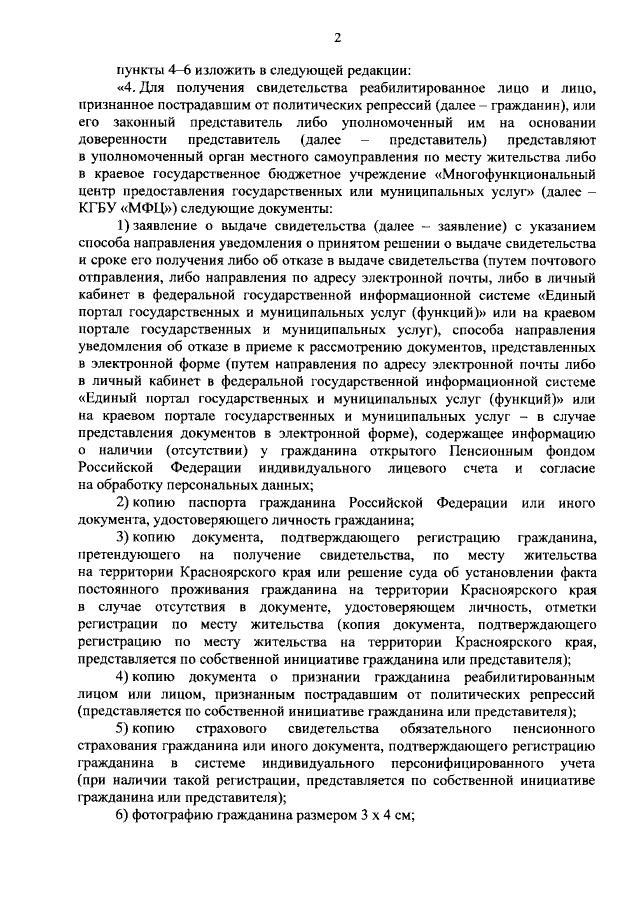 2

пункты 4–6 изложить в следующей редакции:

«4. Для получения свидетельства реабилитированное лицо и лицо, признанное пострадавшим от политических репрессий (далее – гражданин), или его законный представитель либо уполномоченный им на основании доверенности представитель (далее – представитель) представляют в уполномоченный орган местного самоуправления по месту жительства либо в краевое государственное бюджетное учреждение «Многофункциональный центр предоставления государственных или муниципальных услуг» (далее – КГБУ «МФЦ») следующие документы:

1) заявление о выдаче свидетельства (далее – заявление) с указанием способа направления уведомления о принятом решении о выдаче свидетельства и сроке его получения либо об отказе в выдаче свидетельства (путем почтового отправления, либо направления по адресу электронной почты, либо в личный кабинет в федеральной государственной информационной системе «Единый портал государственных и муниципальных услуг (функций)» или на краевом портале государственных и муниципальных услуг), способа направления уведомления об отказе в приеме к рассмотрению документов, представленных в электронной форме (путем направления по адресу электронной почты либо в личный кабинет в федеральной государственной информационной системе «Единый портал государственных и муниципальных услуг (функций)» или на краевом портале государственных и муниципальных услуг – в случае представления документов в электронной форме), содержащее информацию о наличии (отсутствии) у гражданина открытого Пенсионным фондом Российской Федерации индивидуального лицевого счета и согласие на обработку персональных данных;

2) копию паспорта гражданина Российской Федерации или иного документа, удостоверяющего личность гражданина;

3) копию документа, подтверждающего регистрацию гражданина, претендующего на получение свидетельства, по месту жительства на территории Красноярского края или решение суда об установлении факта постоянного проживания гражданина на территории Красноярского края в случае отсутствия в документе, удостоверяющем личность, отметки регистрации по месту жительства (копия документа, подтверждающего регистрацию по месту жительства на территории Красноярского края, представляется по собственной инициативе гражданина или представителя);

4) копию документа о признании гражданина реабилитированным лицом или лицом, признанным пострадавшим от политических репрессий (представляется по собственной инициативе гражданина или представителя);

5) копию страхового свидетельства обязательного пенсионного страхования гражданина или иного документа, подтверждающего регистрацию гражданина в системе индивидуального персонифицированного учета (при наличии такой регистрации, представляется по собственной инициативе гражданина или представителя);

6) фотографию гражданина размером 3 х 4 см;